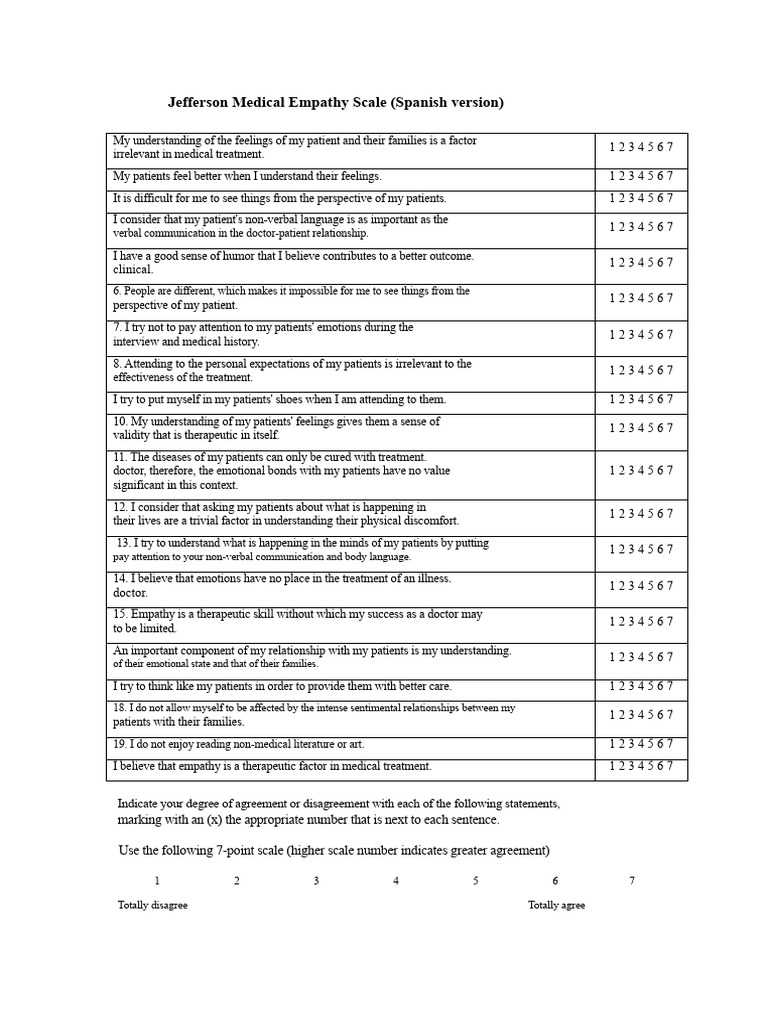 Jefferson Medical Empathy Scale (Spanish version)

| | |
|---|---|
| My understanding of the feelings of my patient and their families is a factor irrelevant in medical treatment. | 1 2 3 4 5 6 7 |
| My patients feel better when I understand their feelings. | 1 2 3 4 5 6 7 |
| It is difficult for me to see things from the perspective of my patients. | 1 2 3 4 5 6 7 |
| I consider that my patient's non-verbal language is as important as the verbal communication in the doctor-patient relationship. | 1 2 3 4 5 6 7 |
| I have a good sense of humor that I believe contributes to a better outcome. clinical. | 1 2 3 4 5 6 7 |
| 6. People are different, which makes it impossible for me to see things from the perspective of my patient. | 1 2 3 4 5 6 7 |
| 7. I try not to pay attention to my patients' emotions during the interview and medical history. | 1 2 3 4 5 6 7 |
| 8. Attending to the personal expectations of my patients is irrelevant to the effectiveness of the treatment. | 1 2 3 4 5 6 7 |
| I try to put myself in my patients' shoes when I am attending to them. | 1 2 3 4 5 6 7 |
| 10. My understanding of my patients' feelings gives them a sense of validity that is therapeutic in itself. | 1 2 3 4 5 6 7 |
| 11. The diseases of my patients can only be cured with treatment. doctor, therefore, the emotional bonds with my patients have no value significant in this context. | 1 2 3 4 5 6 7 |
| 12. I consider that asking my patients about what is happening in their lives are a trivial factor in understanding their physical discomfort. | 1 2 3 4 5 6 7 |
| 13. I try to understand what is happening in the minds of my patients by putting pay attention to your non-verbal communication and body language. | 1 2 3 4 5 6 7 |
| 14. I believe that emotions have no place in the treatment of an illness. doctor. | 1 2 3 4 5 6 7 |
| 15. Empathy is a therapeutic skill without which my success as a doctor may to be limited. | 1 2 3 4 5 6 7 |
| An important component of my relationship with my patients is my understanding. of their emotional state and that of their families. | 1 2 3 4 5 6 7 |
| I try to think like my patients in order to provide them with better care. | 1 2 3 4 5 6 7 |
| 18. I do not allow myself to be affected by the intense sentimental relationships between my patients with their families. | 1 2 3 4 5 6 7 |
| 19. I do not enjoy reading non-medical literature or art. | 1 2 3 4 5 6 7 |
| I believe that empathy is a therapeutic factor in medical treatment. | 1 2 3 4 5 6 7 |

Indicate your degree of agreement or disagreement with each of the following statements, marking with an (x) the appropriate number that is next to each sentence.

Use the following 7-point scale (higher scale number indicates greater agreement)

1 2 3 4 5 6 7

Totally disagree Totally agree